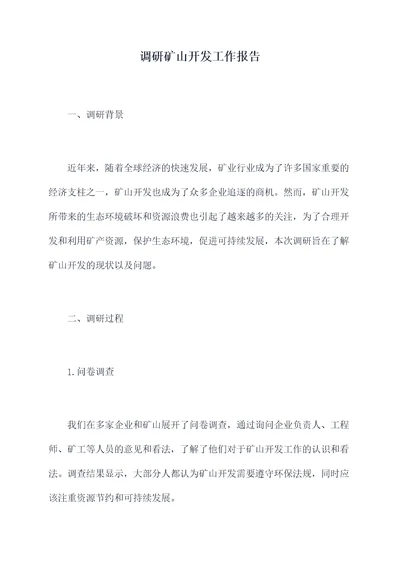 调研矿山开发工作报告

一、调研背景

近年来，随着全球经济的快速发展，矿业行业成为了许多国家重要的经济支柱之一，矿山开发也成为了众多企业追逐的商机。然而，矿山开发所带来的生态环境破坏和资源浪费也引起了越来越多的关注，为了合理开发和利用矿产资源，保护生态环境，促进可持续发展，本次调研旨在了解矿山开发的现状以及问题。

二、调研过程

1.问卷调查

我们在多家企业和矿山展开了问卷调查，通过询问企业负责人、工程师、矿工等人员的意见和看法，了解了他们对于矿山开发工作的认识和看法。调查结果显示，大部分人都认为矿山开发需要遵守环保法规，同时应该注重资源节约和可持续发展。